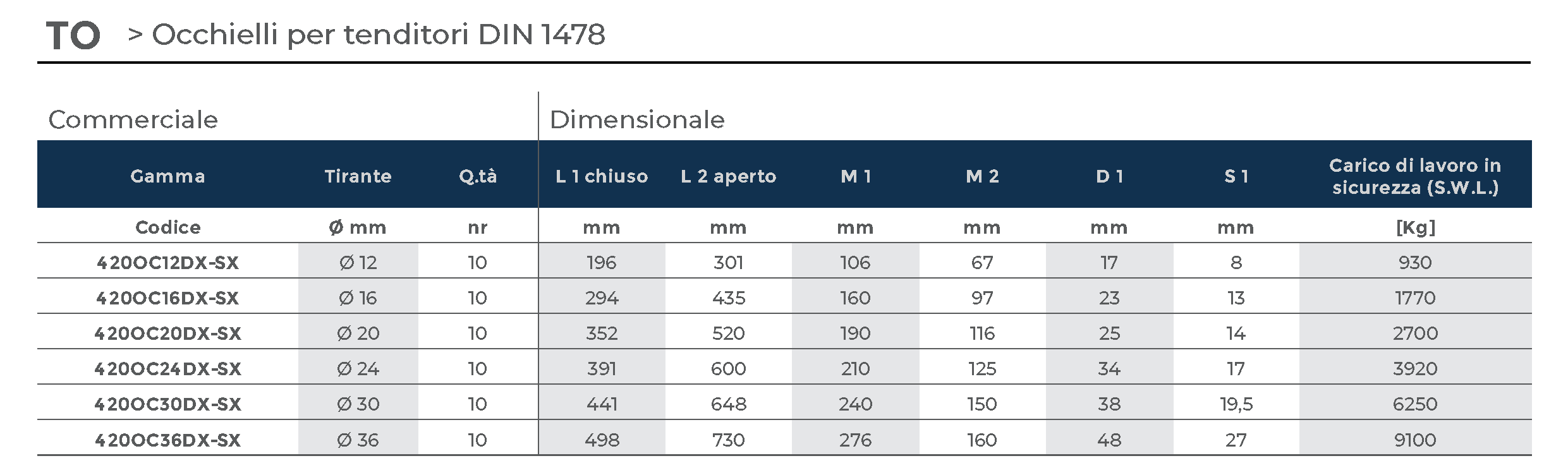 TO > Occhielli per tenditori DIN 1478

Commerciale

Dimensionale

| Gamma | Tirante | Q.tà | L 1 chiuso | L 2 aperto | M 1 | M 2 | D 1 | S 1 | Carico di lavoro in sicurezza (S.W.L.) |
|---|---|---|---|---|---|---|---|---|---|
| Codice | Ø mm | nr | mm | mm | mm | mm | mm | mm | [Kg] |
| 420OC12DX-SX | Ø 12 | 10 | 196 | 301 | 106 | 67 | 17 | 8 | 930 |
| 420OC16DX-SX | Ø 16 | 10 | 294 | 435 | 160 | 97 | 23 | 13 | 1770 |
| 420OC20DX-SX | Ø 20 | 10 | 352 | 520 | 190 | 116 | 25 | 14 | 2700 |
| 420OC24DX-SX | Ø 24 | 10 | 391 | 600 | 210 | 125 | 34 | 17 | 3920 |
| 420OC30DX-SX | Ø 30 | 10 | 441 | 648 | 240 | 150 | 38 | 19,5 | 6250 |
| 420OC36DX-SX | Ø 36 | 10 | 498 | 730 | 276 | 160 | 48 | 27 | 9100 |